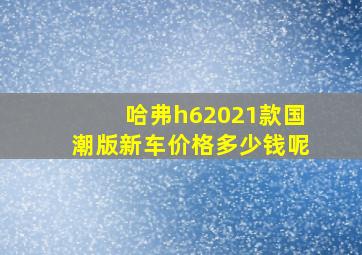 哈弗h62021款国潮版新车价格多少钱呢